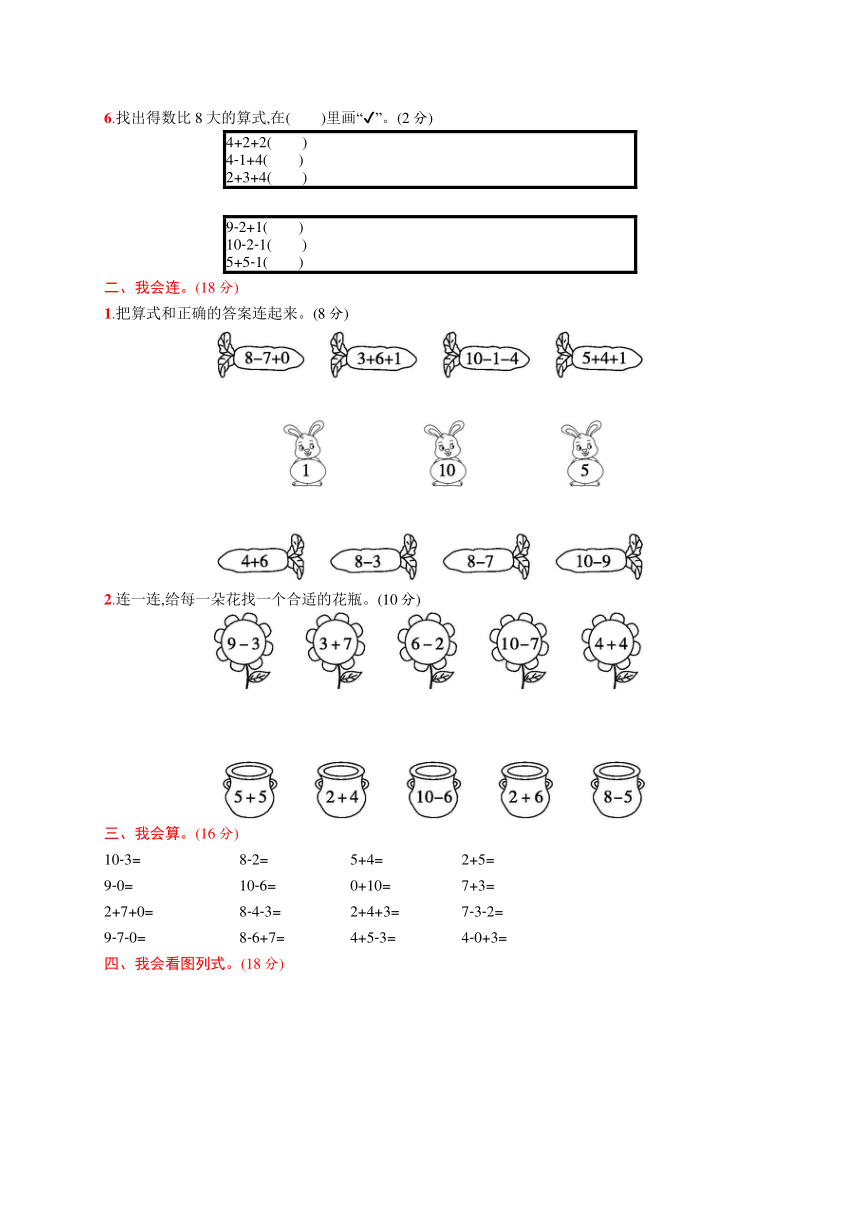 6.找出得数比 8 大的算式,在(　　)里画“✓”。(2 分)

4+2+2(　　)
4-1+4(　　)
2+3+4(　　)

9-2+1(　　)
10-2-1(　　)
5+5-1(　　)

二、我会连。(18 分)

1.把算式和正确的答案连起来。(8 分)

8−7+0　3+6+1　10−1−4　5+4+1

1　10　5

4+6　8−3　8−7　10−9

2.连一连,给每一朵花找一个合适的花瓶。(10 分)

9 − 3　3 + 7　6 − 2　10−7　4 + 4

5 + 5　2 + 4　10−6　2 + 6　8−5

三、我会算。(16 分)

| 10-3= | 8-2= | 5+4= | 2+5= |
|---|---|---|---|
| 9-0= | 10-6= | 0+10= | 7+3= |
| 2+7+0= | 8-4-3= | 2+4+3= | 7-3-2= |
| 9-7-0= | 8-6+7= | 4+5-3= | 4-0+3= |

四、我会看图列式。(18 分)